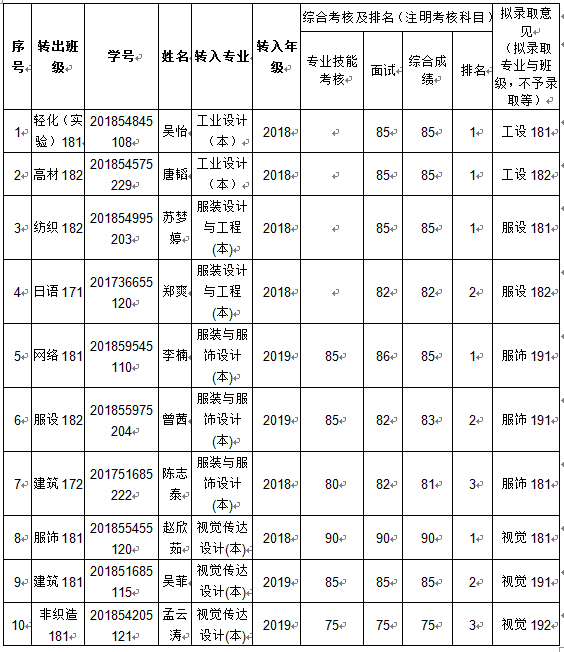 | 序号 | 转出班级 | 学号 | 姓名 | 转入专业 | 转入年级 | 综合考核及排名（注明考核科目）专业技能考核 | 面试 | 综合成绩 | 排名 | 拟录取意见（拟录取专业与班级，不予录取等） |
|---|---|---|---|---|---|---|---|---|---|---|
| 1 | 轻化（实验）181 | 201854845108 | 吴怡 | 工业设计（本） | 2018 | | 85 | 85 | 1 | 工设 181 |
| 2 | 高材 182 | 201854575229 | 唐韬 | 工业设计（本） | 2018 | | 85 | 85 | 1 | 工设 182 |
| 3 | 纺织 182 | 201854995203 | 苏梦婷 | 服装设计与工程(本) | 2018 | | 85 | 85 | 1 | 服设 181 |
| 4 | 日语 171 | 201736655120 | 郑爽 | 服装设计与工程(本) | 2018 | | 82 | 82 | 2 | 服设 182 |
| 5 | 网络 181 | 201859545110 | 李楠 | 服装与服饰设计(本) | 2019 | 85 | 86 | 85 | 1 | 服饰 191 |
| 6 | 服设 182 | 201855975204 | 曾茜 | 服装与服饰设计(本) | 2019 | 85 | 82 | 83 | 2 | 服饰 191 |
| 7 | 建筑 172 | 201751685222 | 陈志泰 | 服装与服饰设计(本) | 2018 | 80 | 82 | 81 | 3 | 服饰 181 |
| 8 | 服饰 181 | 201855455120 | 赵欣茹 | 视觉传达设计(本) | 2018 | 90 | 90 | 90 | 1 | 视觉 181 |
| 9 | 建筑 181 | 201851685115 | 吴菲 | 视觉传达设计(本) | 2019 | 85 | 85 | 85 | 2 | 视觉 191 |
| 10 | 非织造 181 | 201854205121 | 孟云涛 | 视觉传达设计(本) | 2019 | 75 | 75 | 75 | 3 | 视觉 192 |